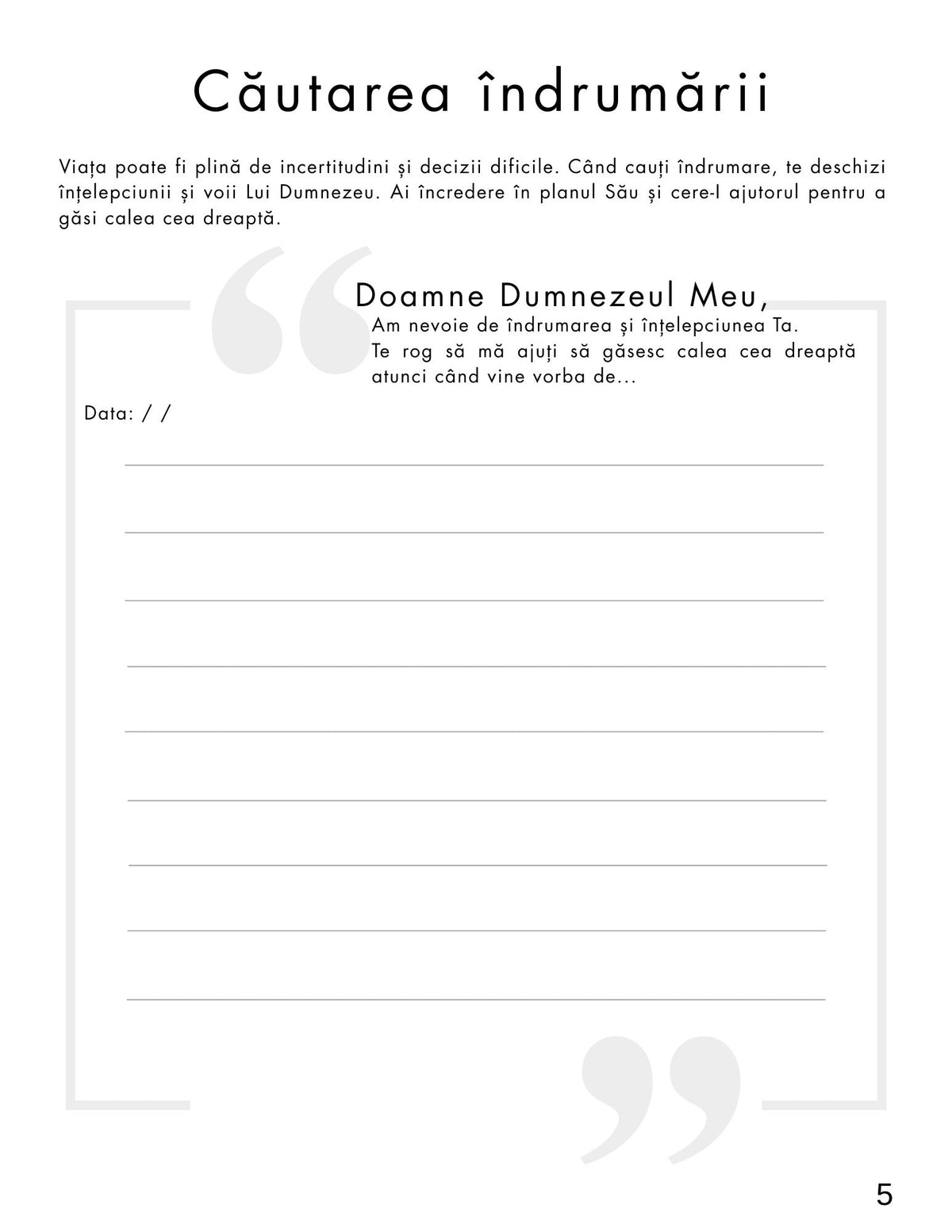 Căutarea îndrumării

Viața poate fi plină de incertitudini și decizii dificile. Când cauți îndrumare, te deschizi înțelepciunii și voii Lui Dumnezeu. Ai încredere în planul Său și cere-I ajutorul pentru a găsi calea cea dreaptă.

Doamne Dumnezeul Meu,
Am nevoie de îndrumarea și înțelepciunea Ta. Te rog să mă ajuți să găsesc calea cea dreaptă atunci când vine vorba de...

Data: / /

5